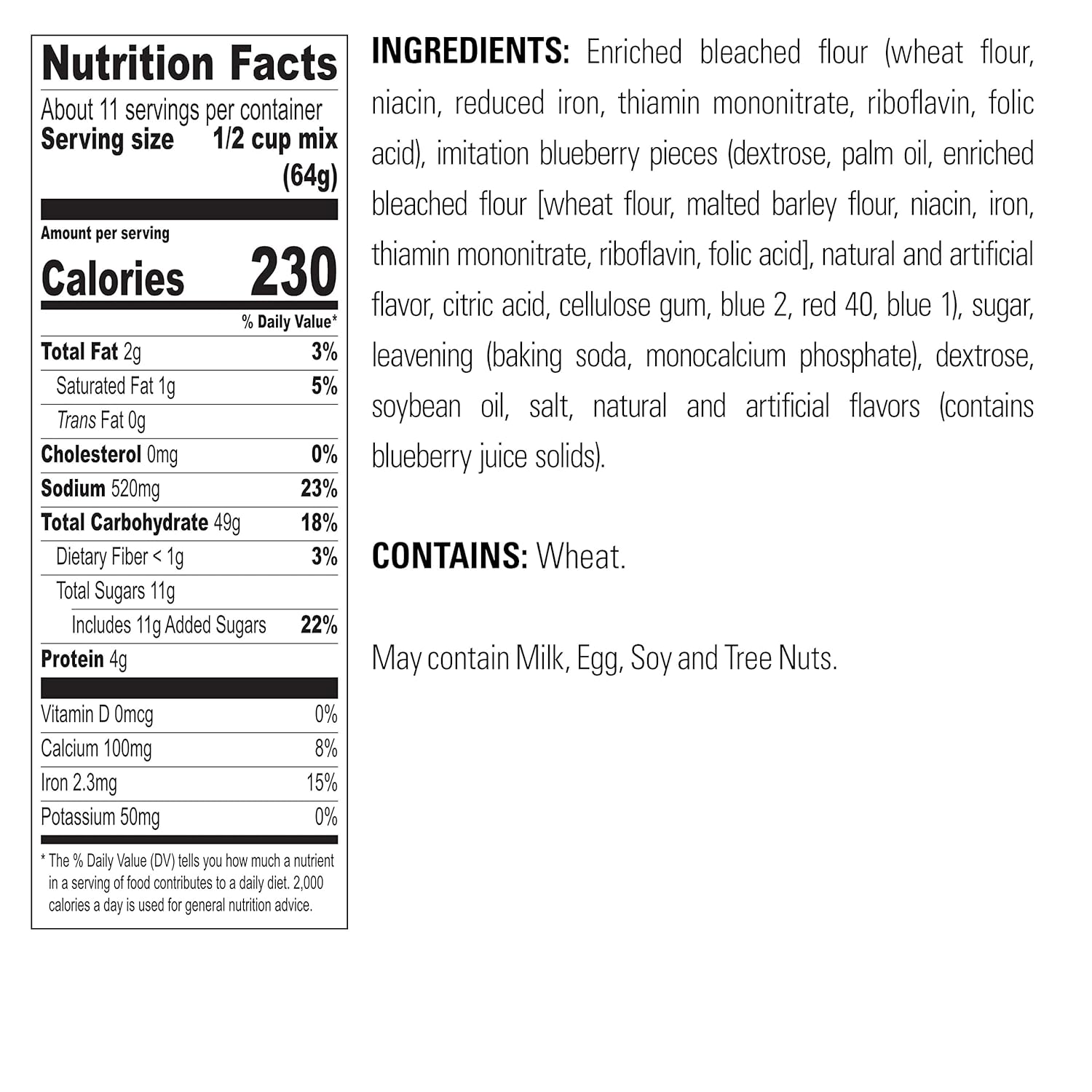 Nutrition Facts

About 11 servings per container
Serving size 1/2 cup mix (64g)

Amount per serving
Calories 230

% Daily Value*

Total Fat 2g 3%
Saturated Fat 1g 5%
Trans Fat 0g
Cholesterol 0mg 0%
Sodium 520mg 23%
Total Carbohydrate 49g 18%
Dietary Fiber < 1g 3%
Total Sugars 11g
Includes 11g Added Sugars 22%
Protein 4g

Vitamin D 0mcg 0%
Calcium 100mg 8%
Iron 2.3mg 15%
Potassium 50mg 0%

* The % Daily Value (DV) tells you how much a nutrient in a serving of food contributes to a daily diet. 2,000 calories a day is used for general nutrition advice.

INGREDIENTS: Enriched bleached flour (wheat flour, niacin, reduced iron, thiamin mononitrate, riboflavin, folic acid), imitation blueberry pieces (dextrose, palm oil, enriched bleached flour [wheat flour, malted barley flour, niacin, iron, thiamin mononitrate, riboflavin, folic acid], natural and artificial flavor, citric acid, cellulose gum, blue 2, red 40, blue 1), sugar, leavening (baking soda, monocalcium phosphate), dextrose, soybean oil, salt, natural and artificial flavors (contains blueberry juice solids).

CONTAINS: Wheat.

May contain Milk, Egg, Soy and Tree Nuts.